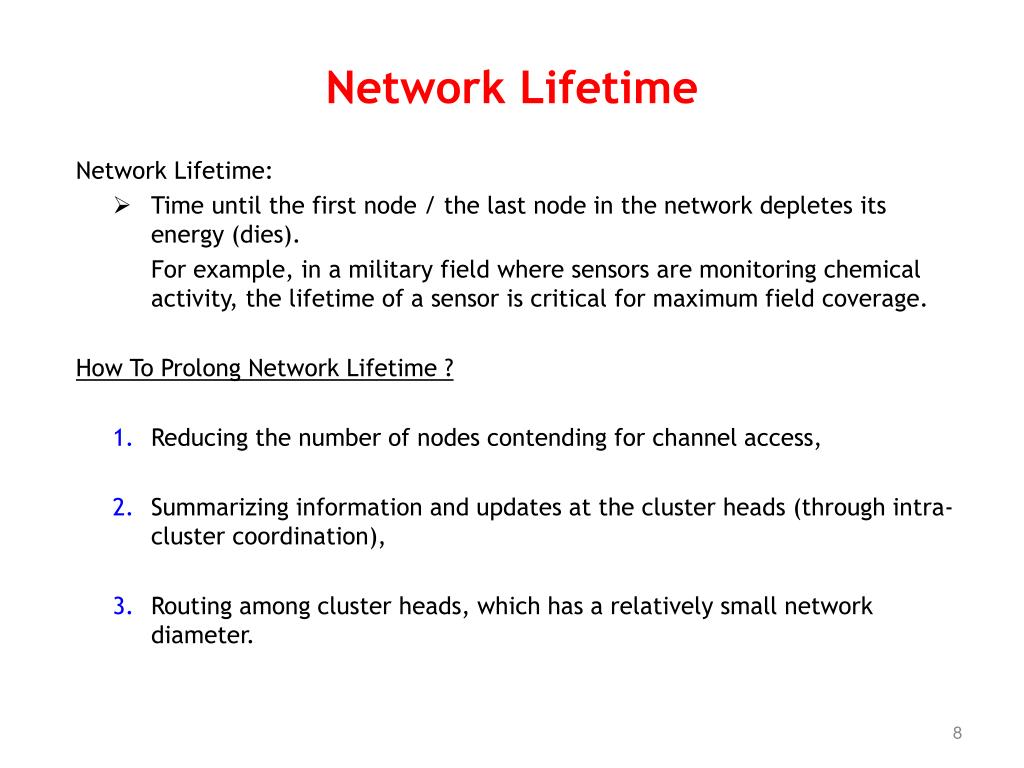 Network Lifetime

Network Lifetime:

➢ Time until the first node / the last node in the network depletes its energy (dies).

For example, in a military field where sensors are monitoring chemical activity, the lifetime of a sensor is critical for maximum field coverage.

How To Prolong Network Lifetime ?

1. Reducing the number of nodes contending for channel access,

2. Summarizing information and updates at the cluster heads (through intra-cluster coordination),

3. Routing among cluster heads, which has a relatively small network diameter.

8